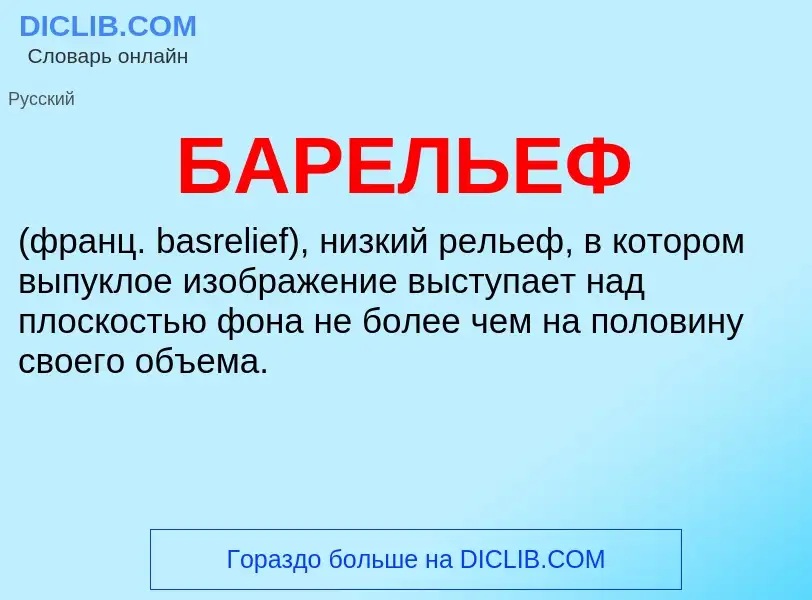 DICLIB.COM
Словарь онлайн

Русский

БАРЕЛЬЕФ

(франц. basrelief), низкий рельеф, в котором выпуклое изображение выступает над плоскостью фона не более чем на половину своего объема.

Гораздо больше на DICLIB.COM